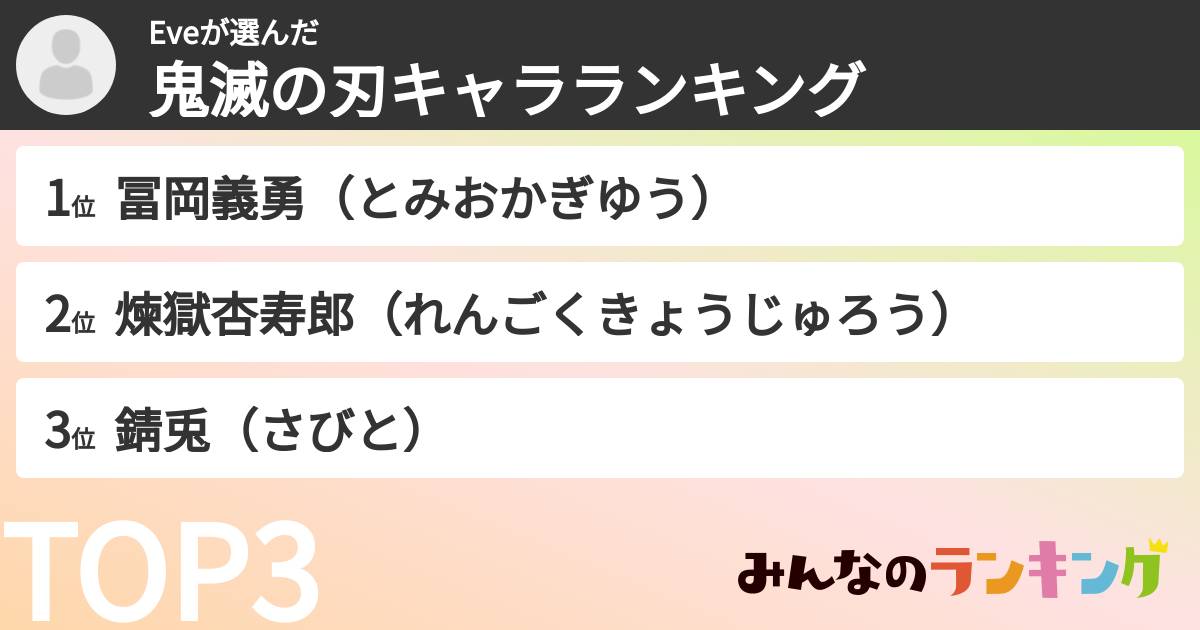 Eveが選んだ
鬼滅の刃キャラランキング

1位 冨岡義勇（とみおかぎゆう）

2位 煉獄杏寿郎（れんごくきょうじゅろう）

3位 錆兎（さびと）

TOP3

みんなのランキング